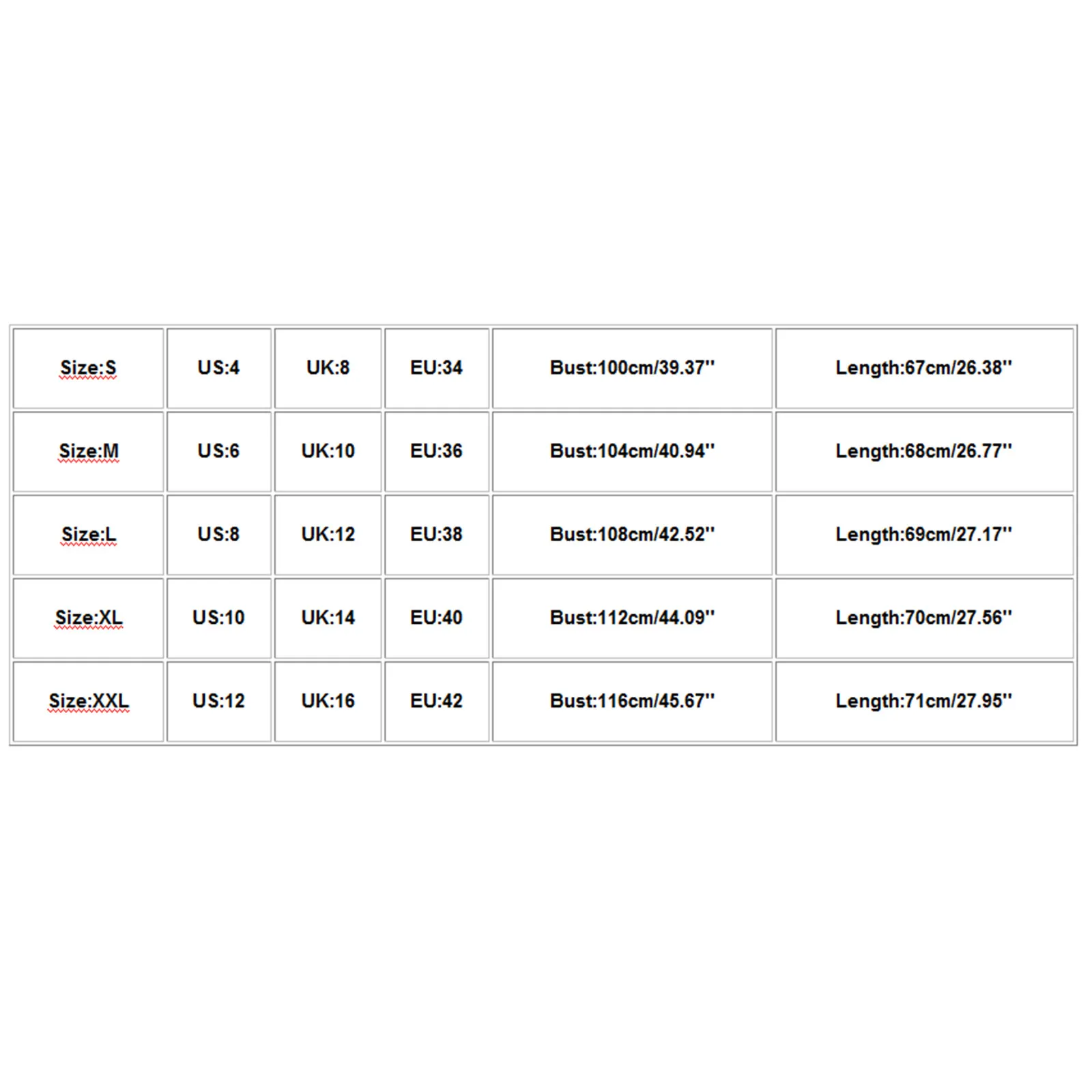 | Size:S | US:4 | UK:8 | EU:34 | Bust:100cm/39.37'' | Length:67cm/26.38'' |
|---|---|---|---|---|---|
| Size:M | US:6 | UK:10 | EU:36 | Bust:104cm/40.94'' | Length:68cm/26.77'' |
| Size:L | US:8 | UK:12 | EU:38 | Bust:108cm/42.52'' | Length:69cm/27.17'' |
| Size:XL | US:10 | UK:14 | EU:40 | Bust:112cm/44.09'' | Length:70cm/27.56'' |
| Size:XXL | US:12 | UK:16 | EU:42 | Bust:116cm/45.67'' | Length:71cm/27.95'' |